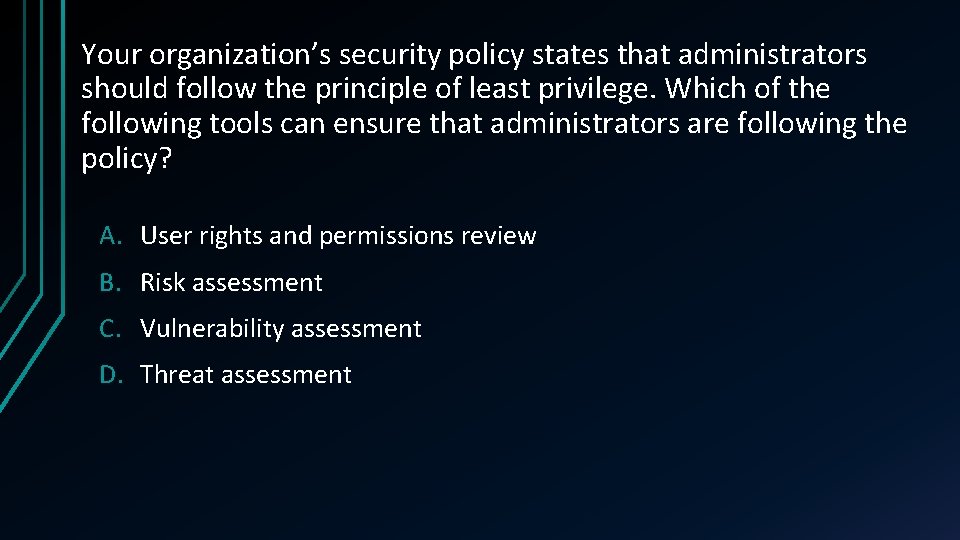 Your organization’s security policy states that administrators should follow the principle of least privilege. Which of the following tools can ensure that administrators are following the policy?

A. User rights and permissions review
B. Risk assessment
C. Vulnerability assessment
D. Threat assessment